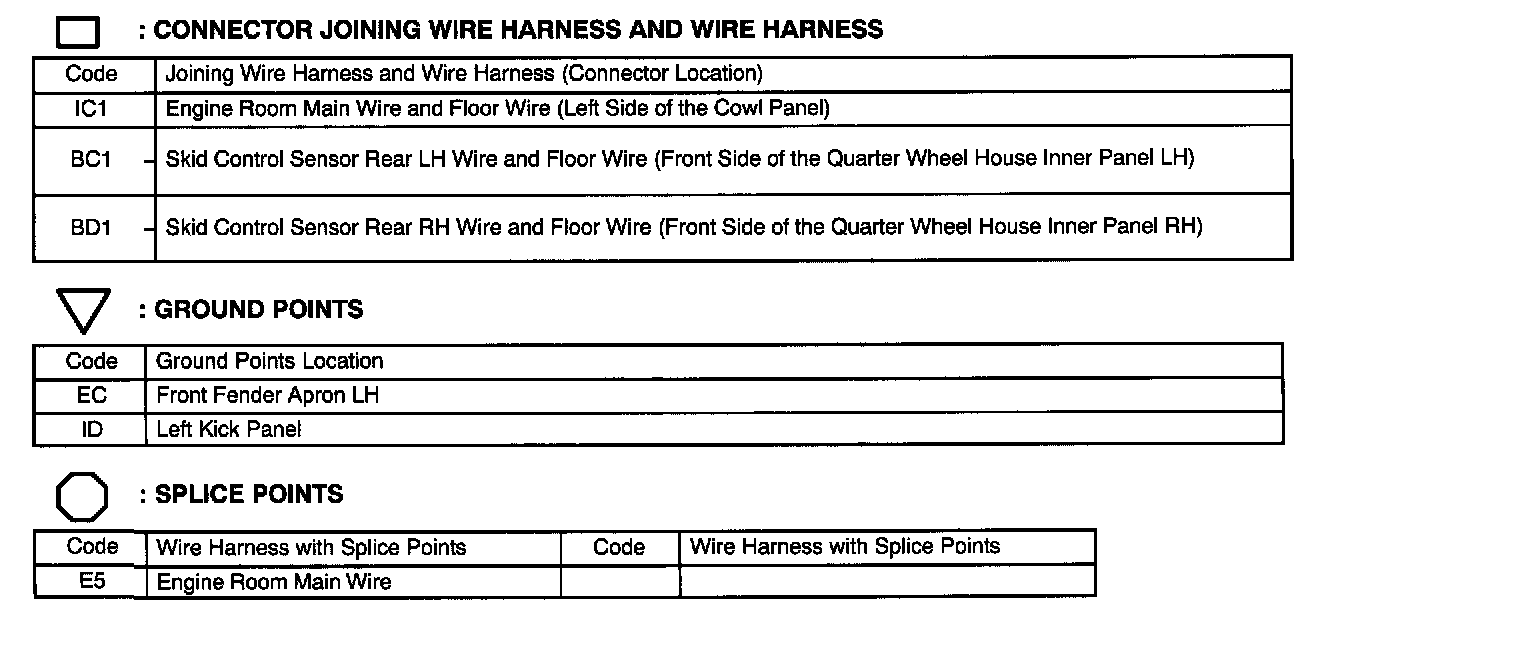 : CONNECTOR JOINING WIRE HARNESS AND WIRE HARNESS

| Code | Joining Wire Harness and Wire Harness (Connector Location) |
|---|---|
| IC1 | Engine Room Main Wire and Floor Wire (Left Side of the Cowl Panel) |
| BC1 | Skid Control Sensor Rear LH Wire and Floor Wire (Front Side of the Quarter Wheel House Inner Panel LH) |
| BD1 | Skid Control Sensor Rear RH Wire and Floor Wire (Front Side of the Quarter Wheel House Inner Panel RH) |

: GROUND POINTS

| Code | Ground Points Location |
|---|---|
| EC | Front Fender Apron LH |
| ID | Left Kick Panel |

: SPLICE POINTS

| Code | Wire Harness with Splice Points | Code | Wire Harness with Splice Points |
|---|---|---|---|
| E5 | Engine Room Main Wire | | |